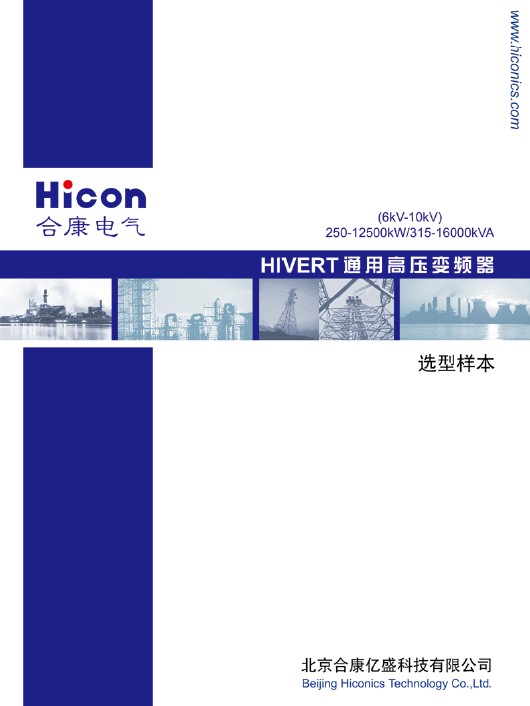 www.hiconics.com

Hicon
合康电气

(6kV-10kV)
250-12500kW/315-16000kVA

HIVERT通用高压变频器

选型样本

北京合康亿盛科技有限公司
Beijing Hiconics Technology Co.,Ltd.